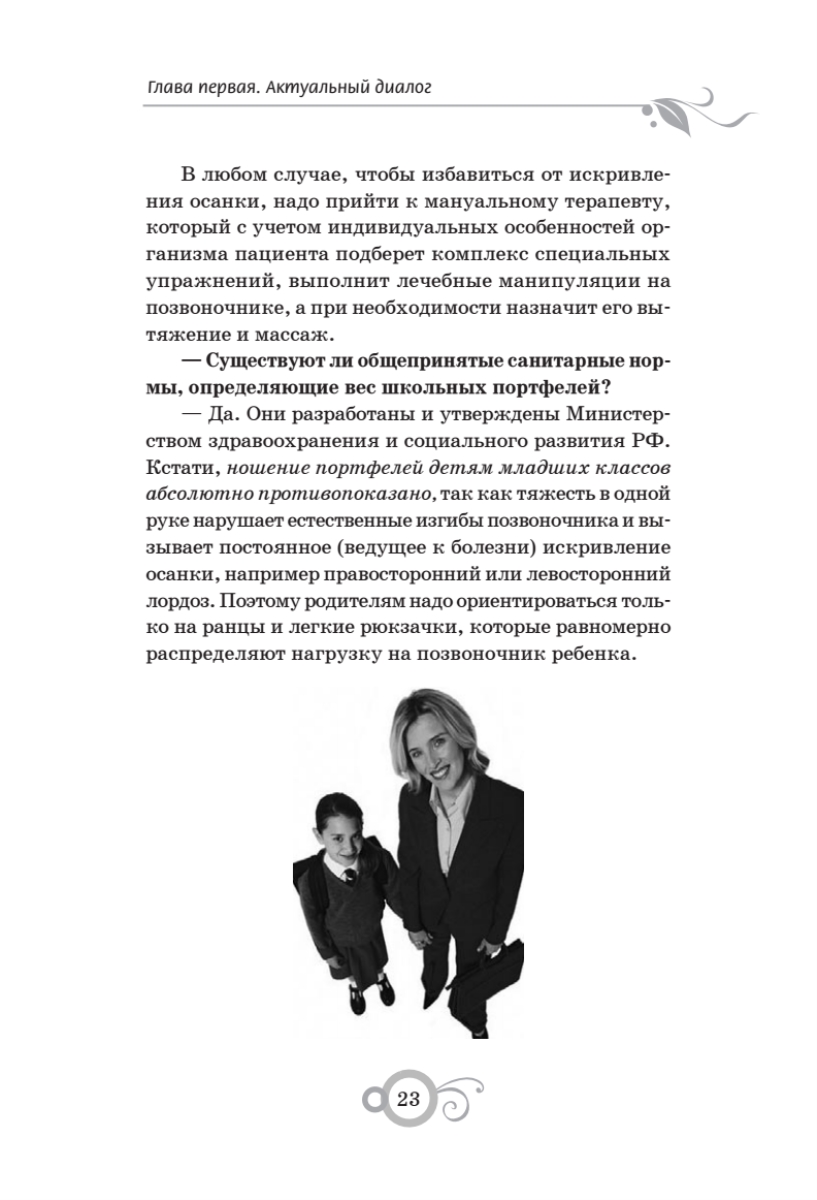 Глава первая. Актуальный диалог

В любом случае, чтобы избавиться от искривления осанки, надо прийти к мануальному терапевту, который с учетом индивидуальных особенностей организма пациента подберет комплекс специальных упражнений, выполнит лечебные манипуляции на позвоночнике, а при необходимости назначит его вытяжение и массаж.

— Существуют ли общепринятые санитарные нормы, определяющие вес школьных портфелей?

— Да. Они разработаны и утверждены Министерством здравоохранения и социального развития РФ. Кстати, ношение портфелей детям младших классов абсолютно противопоказано, так как тяжесть в одной руке нарушает естественные изгибы позвоночника и вызывает постоянное (ведущее к болезни) искривление осанки, например правосторонний или левосторонний лордоз. Поэтому родителям надо ориентироваться только на ранцы и легкие рюкзачки, которые равномерно распределяют нагрузку на позвоночник ребенка.

23